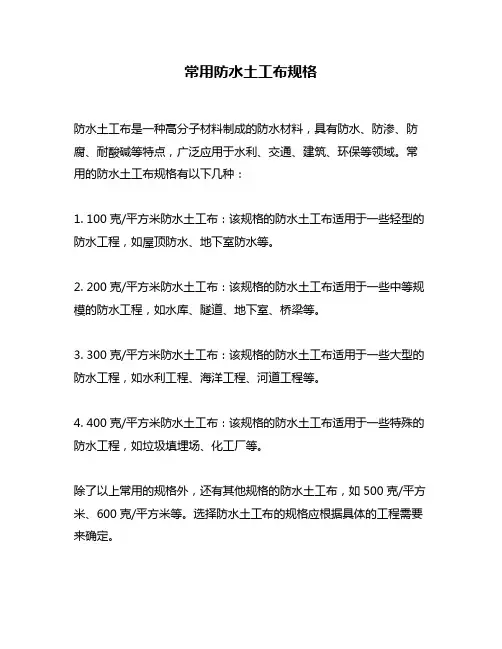 常用防水土工布规格

防水土工布是一种高分子材料制成的防水材料，具有防水、防渗、防腐、耐酸碱等特点，广泛应用于水利、交通、建筑、环保等领域。常用的防水土工布规格有以下几种：

1. 100 克/平方米防水土工布：该规格的防水土工布适用于一些轻型的防水工程，如屋顶防水、地下室防水等。

2. 200 克/平方米防水土工布：该规格的防水土工布适用于一些中等规模的防水工程，如水库、隧道、地下室、桥梁等。

3. 300 克/平方米防水土工布：该规格的防水土工布适用于一些大型的防水工程，如水利工程、海洋工程、河道工程等。

4. 400 克/平方米防水土工布：该规格的防水土工布适用于一些特殊的防水工程，如垃圾填埋场、化工厂等。

除了以上常用的规格外，还有其他规格的防水土工布，如 500 克/平方米、600 克/平方米等。选择防水土工布的规格应根据具体的工程需要来确定。